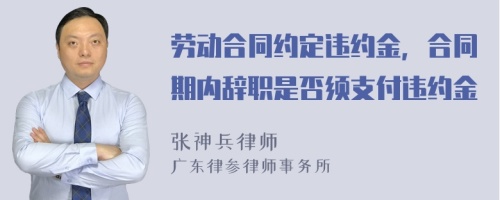 劳动合同约定违约金，合同期内辞职是否须支付违约金

张神兵律师
广东律参律师事务所